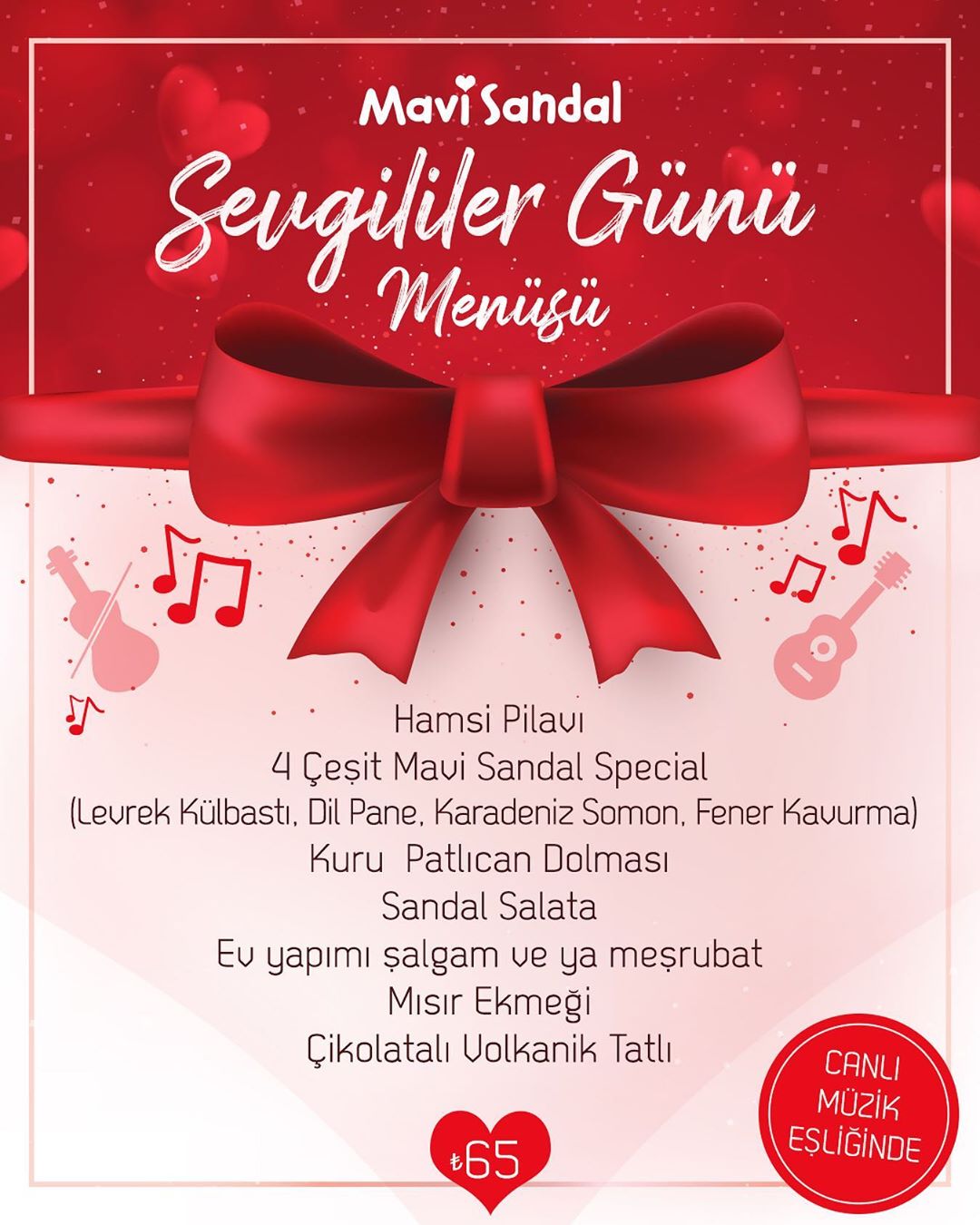 Mavi Sandal

Sevgililer Günü Menüsü

Hamsi Pilavı
4 Çeşit Mavi Sandal Special
(Levrek Külbastı, Dil Pane, Karadeniz Somon, Fener Kavurma)
Kuru Patlıcan Dolması
Sandal Salata
Ev yapımı şalgam ve ya meşrubat
Mısır Ekmeği
Çikolatalı Volkanik Tatlı

₺65

CANLI
MÜZİK
EŞLİĞİNDE